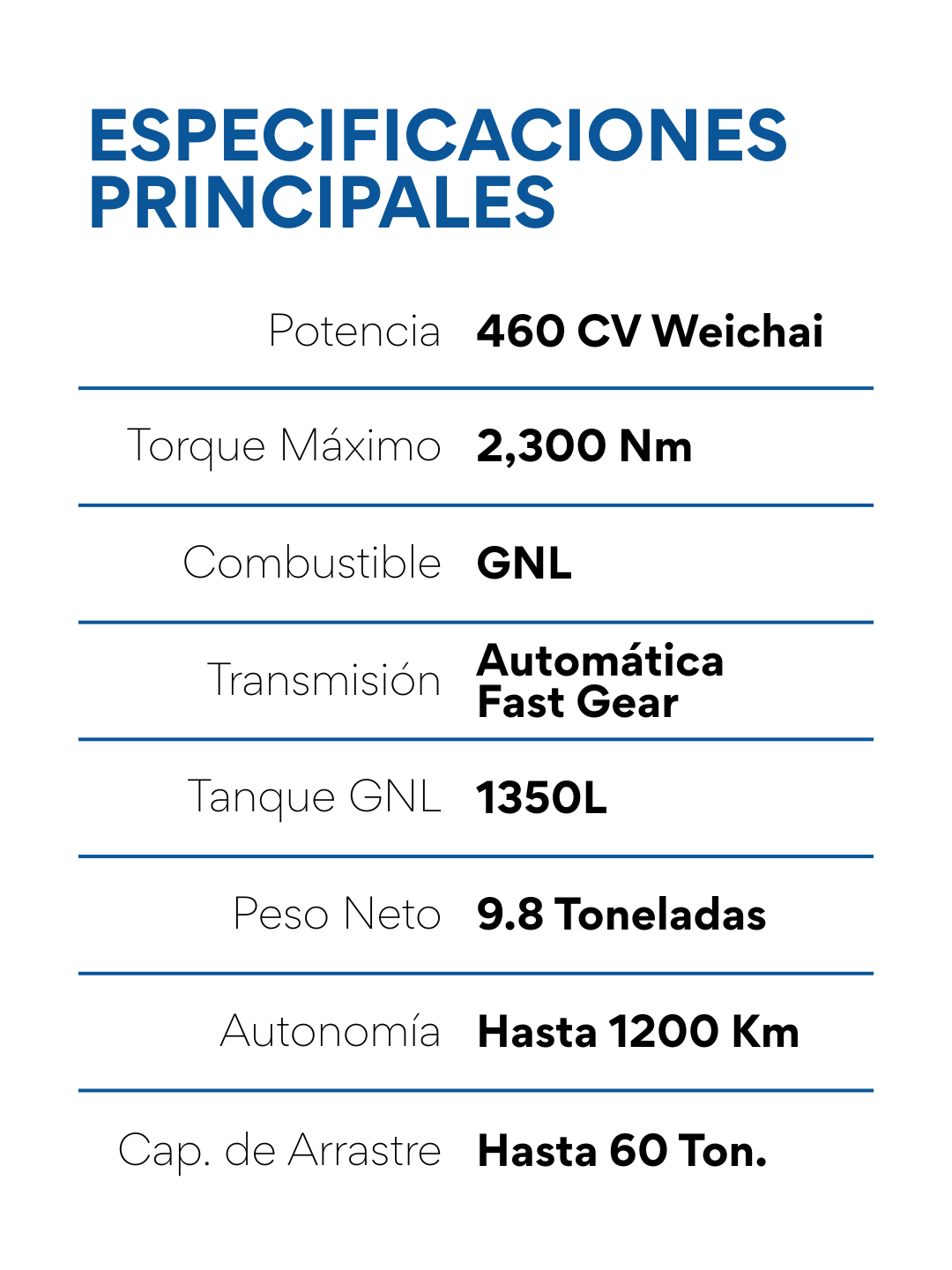 ESPECIFICACIONES PRINCIPALES

| | |
|---|---|
| Potencia | 460 CV Weichai |
| Torque Máximo | 2,300 Nm |
| Combustible | GNL |
| Transmisión | Automática Fast Gear |
| Tanque GNL | 1350L |
| Peso Neto | 9.8 Toneladas |
| Autonomía | Hasta 1200 Km |
| Cap. de Arrastre | Hasta 60 Ton. |